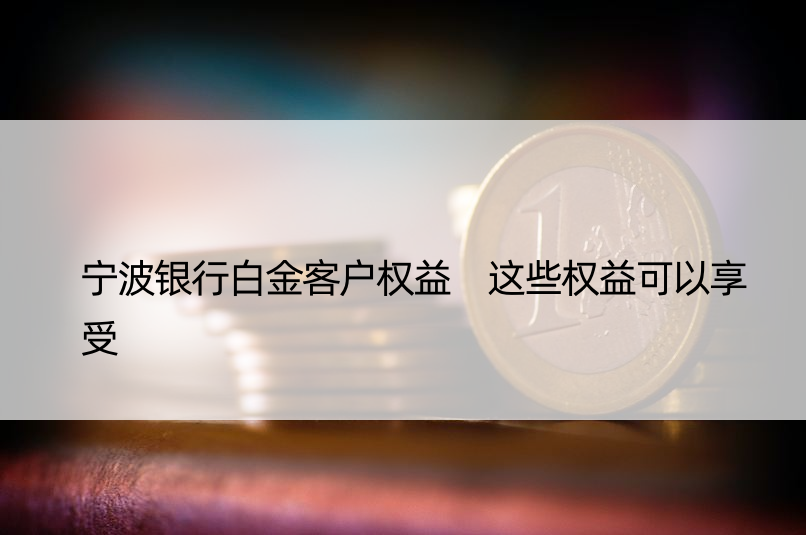 宁波银行白金客户权益　这些权益可以享受